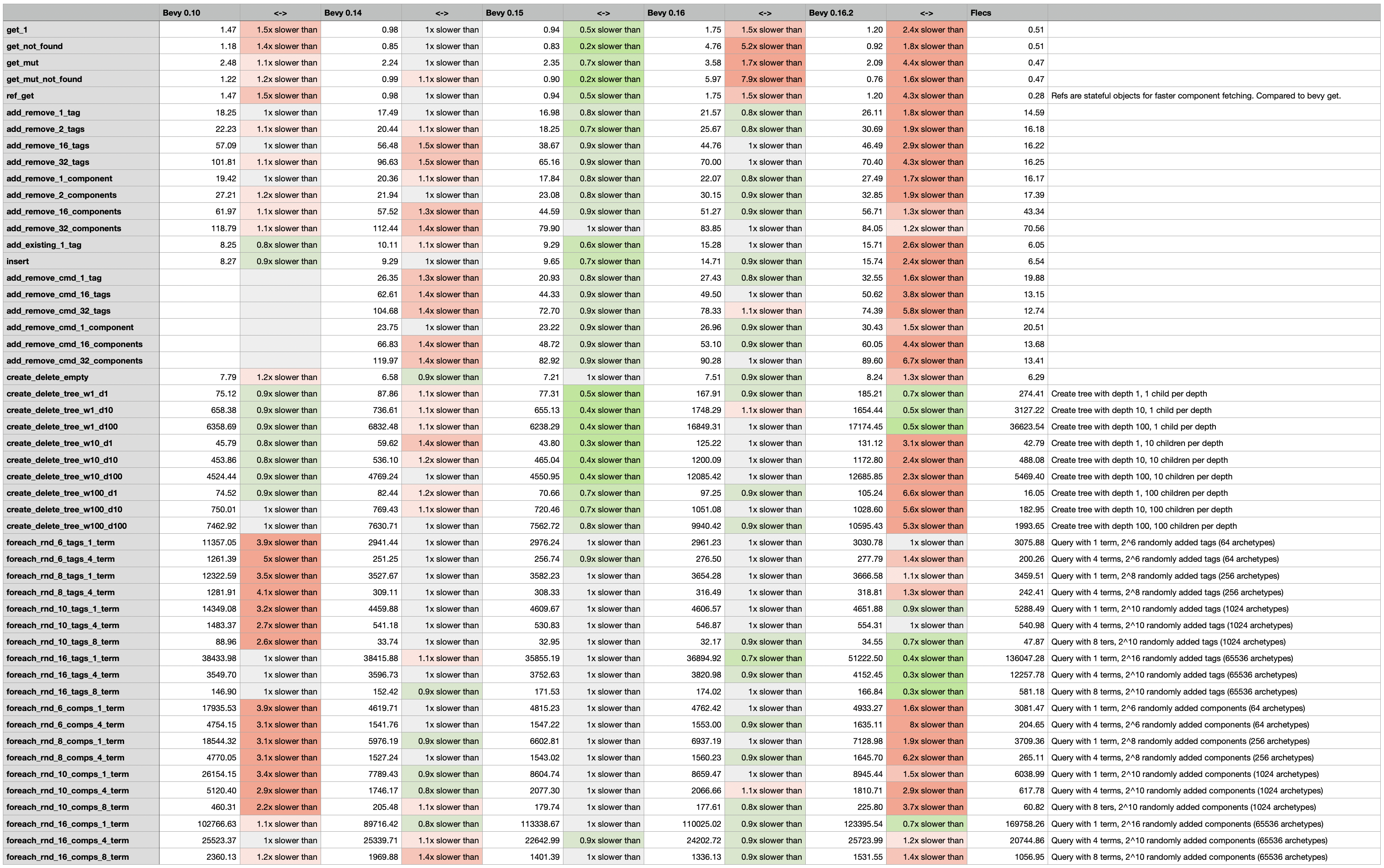 | | Bevy 0.10 | <-> | Bevy 0.14 | <-> | Bevy 0.15 | <-> | Bevy 0.16 | <-> | Bevy 0.16.2 | <-> | Flecs | |
|---|---|---|---|---|---|---|---|---|---|---|---|---|
| get_1 | 1.47 | 1.5x slower than | 0.98 | 1x slower than | 0.94 | 0.5x slower than | 1.75 | 1.5x slower than | 1.20 | 2.4x slower than | 0.51 | |
| get_not_found | 1.18 | 1.4x slower than | 0.85 | 1x slower than | 0.83 | 0.2x slower than | 4.76 | 5.2x slower than | 0.92 | 1.8x slower than | 0.51 | |
| get_mut | 2.48 | 1.1x slower than | 2.24 | 1x slower than | 2.35 | 0.7x slower than | 3.58 | 1.7x slower than | 2.09 | 4.4x slower than | 0.47 | |
| get_mut_not_found | 1.22 | 1.2x slower than | 0.99 | 1.1x slower than | 0.90 | 0.2x slower than | 5.97 | 7.9x slower than | 0.76 | 1.6x slower than | 0.47 | |
| ref_get | 1.47 | 1.5x slower than | 0.98 | 1x slower than | 0.94 | 0.5x slower than | 1.75 | 1.5x slower than | 1.20 | 4.3x slower than | 0.28 | Refs are stateful objects for faster component fetching. Compared to bevy get. |
| add_remove_1_tag | 18.25 | 1x slower than | 17.49 | 1x slower than | 16.98 | 0.8x slower than | 21.57 | 0.8x slower than | 26.11 | 1.8x slower than | 14.59 | |
| add_remove_2_tags | 22.23 | 1.1x slower than | 20.44 | 1.1x slower than | 18.25 | 0.7x slower than | 25.67 | 0.8x slower than | 30.69 | 1.9x slower than | 16.18 | |
| add_remove_16_tags | 57.09 | 1x slower than | 56.48 | 1.5x slower than | 38.67 | 0.9x slower than | 44.76 | 1x slower than | 46.49 | 2.9x slower than | 16.22 | |
| add_remove_32_tags | 101.81 | 1.1x slower than | 96.63 | 1.5x slower than | 65.16 | 0.9x slower than | 70.00 | 1x slower than | 70.40 | 4.3x slower than | 16.25 | |
| add_remove_1_component | 19.42 | 1x slower than | 20.36 | 1.1x slower than | 17.84 | 0.8x slower than | 22.07 | 0.8x slower than | 27.49 | 1.7x slower than | 16.17 | |
| add_remove_2_components | 27.21 | 1.2x slower than | 21.94 | 1x slower than | 23.08 | 0.8x slower than | 30.15 | 0.9x slower than | 32.85 | 1.9x slower than | 17.39 | |
| add_remove_16_components | 61.97 | 1.1x slower than | 57.52 | 1.3x slower than | 44.59 | 0.9x slower than | 51.27 | 0.9x slower than | 56.71 | 1.3x slower than | 43.34 | |
| add_remove_32_components | 118.79 | 1.1x slower than | 112.44 | 1.4x slower than | 79.90 | 1x slower than | 83.85 | 1x slower than | 84.05 | 1.2x slower than | 70.56 | |
| add_existing_1_tag | 8.25 | 0.8x slower than | 10.11 | 1.1x slower than | 9.29 | 0.6x slower than | 15.28 | 1x slower than | 15.71 | 2.6x slower than | 6.05 | |
| insert | 8.27 | 0.9x slower than | 9.29 | 1x slower than | 9.65 | 0.7x slower than | 14.71 | 0.9x slower than | 15.74 | 2.4x slower than | 6.54 | |
| add_remove_cmd_1_tag | | | 26.35 | 1.3x slower than | 20.93 | 0.8x slower than | 27.43 | 0.8x slower than | 32.55 | 1.6x slower than | 19.88 | |
| add_remove_cmd_16_tags | | | 62.61 | 1.4x slower than | 44.33 | 0.9x slower than | 49.50 | 1x slower than | 50.62 | 3.8x slower than | 13.15 | |
| add_remove_cmd_32_tags | | | 104.68 | 1.4x slower than | 72.70 | 0.9x slower than | 78.33 | 1.1x slower than | 74.39 | 5.8x slower than | 12.74 | |
| add_remove_cmd_1_component | | | 23.75 | 1x slower than | 23.22 | 0.9x slower than | 26.96 | 0.9x slower than | 30.43 | 1.5x slower than | 20.51 | |
| add_remove_cmd_16_components | | | 66.83 | 1.4x slower than | 48.72 | 0.9x slower than | 53.10 | 0.9x slower than | 60.05 | 4.4x slower than | 13.68 | |
| add_remove_cmd_32_components | | | 119.97 | 1.4x slower than | 82.92 | 0.9x slower than | 90.28 | 1x slower than | 89.60 | 6.7x slower than | 13.41 | |
| create_delete_empty | 7.79 | 1.2x slower than | 6.58 | 0.9x slower than | 7.21 | 1x slower than | 7.51 | 0.9x slower than | 8.24 | 1.3x slower than | 6.29 | |
| create_delete_tree_w1_d1 | 75.12 | 0.9x slower than | 87.86 | 1.1x slower than | 77.31 | 0.5x slower than | 167.91 | 0.9x slower than | 185.21 | 0.7x slower than | 274.41 | Create tree with depth 1, 1 child per depth |
| create_delete_tree_w1_d10 | 658.38 | 0.9x slower than | 736.61 | 1.1x slower than | 655.13 | 0.4x slower than | 1748.29 | 1.1x slower than | 1654.44 | 0.5x slower than | 3127.22 | Create tree with depth 10, 1 child per depth |
| create_delete_tree_w1_d100 | 6358.69 | 0.9x slower than | 6832.48 | 1.1x slower than | 6238.29 | 0.4x slower than | 16849.31 | 1x slower than | 17174.45 | 0.5x slower than | 36623.54 | Create tree with depth 100, 1 child per depth |
| create_delete_tree_w10_d1 | 45.79 | 0.8x slower than | 59.62 | 1.4x slower than | 43.80 | 0.3x slower than | 125.22 | 1x slower than | 131.12 | 3.1x slower than | 42.79 | Create tree with depth 1, 10 children per depth |
| create_delete_tree_w10_d10 | 453.86 | 0.8x slower than | 536.10 | 1.2x slower than | 465.04 | 0.4x slower than | 1200.09 | 1x slower than | 1172.80 | 2.4x slower than | 488.08 | Create tree with depth 10, 10 children per depth |
| create_delete_tree_w10_d100 | 4524.44 | 0.9x slower than | 4769.24 | 1x slower than | 4550.95 | 0.4x slower than | 12085.42 | 1x slower than | 12685.85 | 2.3x slower than | 5469.40 | Create tree with depth 100, 10 children per depth |
| create_delete_tree_w100_d1 | 74.52 | 0.9x slower than | 82.44 | 1.2x slower than | 70.66 | 0.7x slower than | 97.25 | 0.9x slower than | 105.24 | 6.6x slower than | 16.05 | Create tree with depth 1, 100 children per depth |
| create_delete_tree_w100_d10 | 750.01 | 1x slower than | 769.43 | 1.1x slower than | 720.46 | 0.7x slower than | 1051.08 | 1x slower than | 1028.60 | 5.6x slower than | 182.95 | Create tree with depth 10, 100 children per depth |
| create_delete_tree_w100_d100 | 7462.92 | 1x slower than | 7630.71 | 1x slower than | 7562.72 | 0.8x slower than | 9940.42 | 0.9x slower than | 10595.43 | 5.3x slower than | 1993.65 | Create tree with depth 100, 100 children per depth |
| foreach_rnd_6_tags_1_term | 11357.05 | 3.9x slower than | 2941.44 | 1x slower than | 2976.24 | 1x slower than | 2961.23 | 1x slower than | 3030.78 | 1x slower than | 3075.88 | Query with 1 term, 2^6 randomly added tags (64 archetypes) |
| foreach_rnd_6_tags_4_term | 1261.39 | 5x slower than | 251.25 | 1x slower than | 256.74 | 0.9x slower than | 276.50 | 1x slower than | 277.79 | 1.4x slower than | 200.26 | Query with 4 terms, 2^6 randomly added tags (64 archetypes) |
| foreach_rnd_8_tags_1_term | 12322.59 | 3.5x slower than | 3527.67 | 1x slower than | 3582.23 | 1x slower than | 3654.28 | 1x slower than | 3666.58 | 1.1x slower than | 3459.51 | Query with 1 term, 2^8 randomly added tags (256 archetypes) |
| foreach_rnd_8_tags_4_term | 1281.91 | 4.1x slower than | 309.11 | 1x slower than | 308.33 | 1x slower than | 316.49 | 1x slower than | 318.81 | 1.3x slower than | 242.41 | Query with 4 terms, 2^8 randomly added tags (256 archetypes) |
| foreach_rnd_10_tags_1_term | 14349.08 | 3.2x slower than | 4459.88 | 1x slower than | 4609.67 | 1x slower than | 4606.57 | 1x slower than | 4651.88 | 0.9x slower than | 5288.49 | Query with 1 term, 2^10 randomly added tags (1024 archetypes) |
| foreach_rnd_10_tags_4_term | 1483.37 | 2.7x slower than | 541.18 | 1x slower than | 530.83 | 1x slower than | 546.87 | 1x slower than | 554.31 | 1x slower than | 540.98 | Query with 4 terms, 2^10 randomly added tags (1024 archetypes) |
| foreach_rnd_10_tags_8_term | 88.96 | 2.6x slower than | 33.74 | 1x slower than | 32.95 | 1x slower than | 32.17 | 0.9x slower than | 34.55 | 0.7x slower than | 47.87 | Query with 8 ters, 2^10 randomly added tags (1024 archetypes) |
| foreach_rnd_16_tags_1_term | 38433.98 | 1x slower than | 38415.88 | 1.1x slower than | 35855.19 | 1x slower than | 36894.92 | 0.7x slower than | 51222.50 | 0.4x slower than | 136047.28 | Query with 1 term, 2^16 randomly added tags (65536 archetypes) |
| foreach_rnd_16_tags_4_term | 3549.70 | 1x slower than | 3596.73 | 1x slower than | 3752.63 | 1x slower than | 3820.98 | 0.9x slower than | 4152.45 | 0.3x slower than | 12257.78 | Query with 4 terms, 2^10 randomly added tags (65536 archetypes) |
| foreach_rnd_16_tags_8_term | 146.90 | 1x slower than | 152.42 | 0.9x slower than | 171.53 | 1x slower than | 174.02 | 1x slower than | 166.84 | 0.3x slower than | 581.18 | Query with 8 terms, 2^10 randomly added tags (65536 archetypes) |
| foreach_rnd_6_comps_1_term | 17935.53 | 3.9x slower than | 4619.71 | 1x slower than | 4815.23 | 1x slower than | 4762.42 | 1x slower than | 4933.27 | 1.6x slower than | 3081.47 | Query with 1 term, 2^6 randomly added components (64 archetypes) |
| foreach_rnd_6_comps_4_term | 4754.15 | 3.1x slower than | 1541.76 | 1x slower than | 1547.22 | 1x slower than | 1553.00 | 0.9x slower than | 1635.11 | 8x slower than | 204.65 | Query with 4 terms, 2^6 randomly added components (64 archetypes) |
| foreach_rnd_8_comps_1_term | 18544.32 | 3.1x slower than | 5976.19 | 0.9x slower than | 6602.81 | 1x slower than | 6937.19 | 1x slower than | 7128.98 | 1.9x slower than | 3709.36 | Query with 1 term, 2^8 randomly added components (256 archetypes) |
| foreach_rnd_8_comps_4_term | 4770.05 | 3.1x slower than | 1527.24 | 1x slower than | 1543.02 | 1x slower than | 1560.23 | 0.9x slower than | 1645.70 | 6.2x slower than | 265.11 | Query with 4 terms, 2^8 randomly added components (256 archetypes) |
| foreach_rnd_10_comps_1_term | 26154.15 | 3.4x slower than | 7789.43 | 0.9x slower than | 8604.74 | 1x slower than | 8659.47 | 1x slower than | 8945.44 | 1.5x slower than | 6038.99 | Query with 1 term, 2^10 randomly added components (1024 archetypes) |
| foreach_rnd_10_comps_4_term | 5120.40 | 2.9x slower than | 1746.17 | 0.8x slower than | 2077.30 | 1x slower than | 2066.66 | 1.1x slower than | 1810.71 | 2.9x slower than | 617.78 | Query with 4 terms, 2^10 randomly added components (1024 archetypes) |
| foreach_rnd_10_comps_8_term | 460.31 | 2.2x slower than | 205.48 | 1.1x slower than | 179.74 | 1x slower than | 177.61 | 0.8x slower than | 225.80 | 3.7x slower than | 60.82 | Query with 8 ters, 2^10 randomly added components (1024 archetypes) |
| foreach_rnd_16_comps_1_term | 102766.63 | 1.1x slower than | 89716.42 | 0.8x slower than | 113338.67 | 1x slower than | 110025.02 | 0.9x slower than | 123395.54 | 0.7x slower than | 169758.26 | Query with 1 term, 2^16 randomly added components (65536 archetypes) |
| foreach_rnd_16_comps_4_term | 25523.37 | 1x slower than | 25339.71 | 1.1x slower than | 22642.99 | 0.9x slower than | 24202.72 | 0.9x slower than | 25723.99 | 1.2x slower than | 20744.86 | Query with 4 terms, 2^10 randomly added components (65536 archetypes) |
| foreach_rnd_16_comps_8_term | 2360.13 | 1.2x slower than | 1969.88 | 1.4x slower than | 1401.39 | 1x slower than | 1336.13 | 0.9x slower than | 1531.55 | 1.4x slower than | 1056.95 | Query with 8 terms, 2^10 randomly added components (65536 archetypes) |